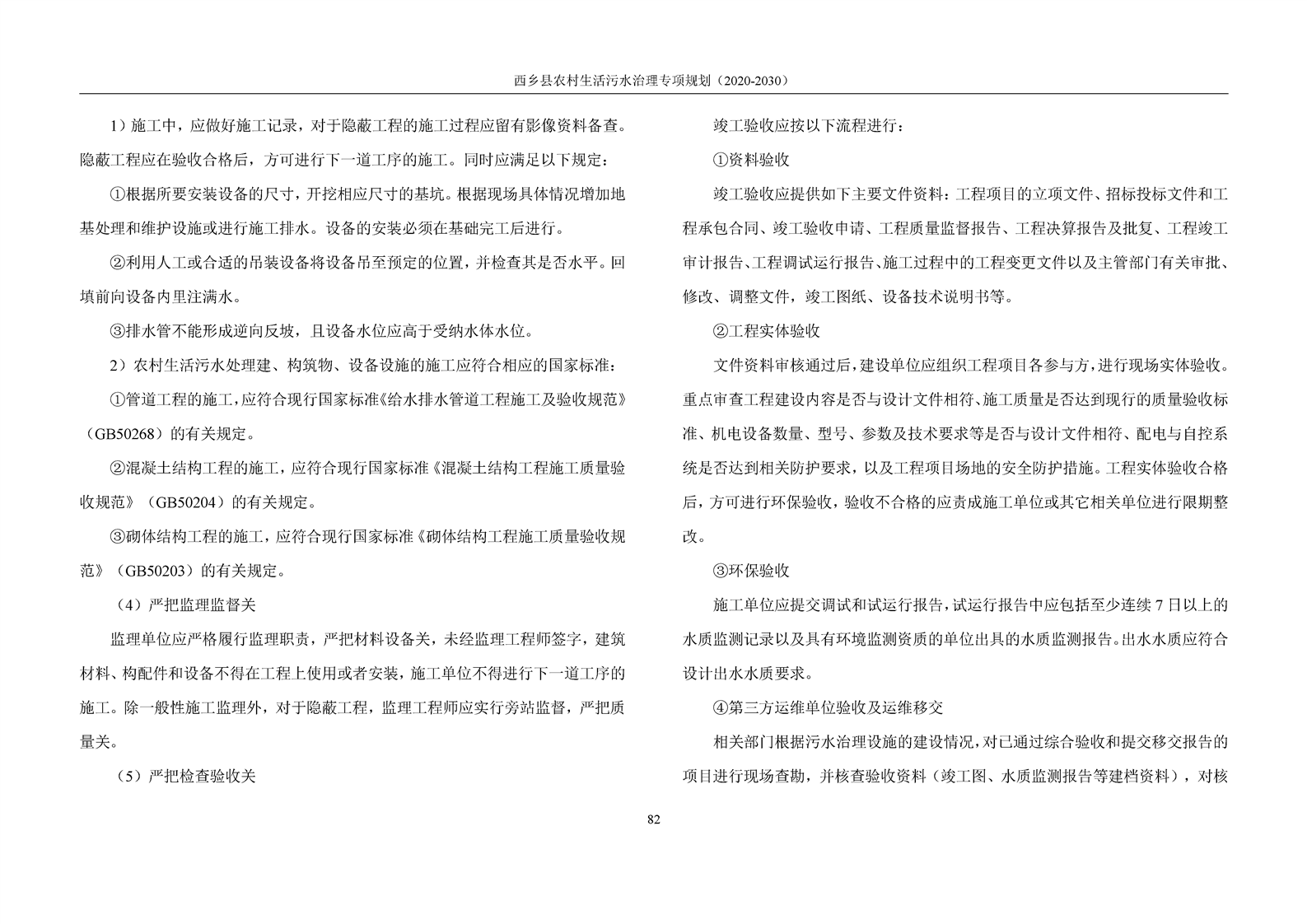 西乡县农村生活污水治理专项规划（2020-2030）

1）施工中，应做好施工记录，对于隐蔽工程的施工过程应留有影像资料备查。隐蔽工程应在验收合格后，方可进行下一道工序的施工。同时应满足以下规定：

①根据所要安装设备的尺寸，开挖相应尺寸的基坑。根据现场具体情况增加地基处理和维护设施或进行施工排水。设备的安装必须在基础完工后进行。

②利用人工或合适的吊装设备将设备吊至预定的位置，并检查其是否水平。回填前向设备内里注满水。

③排水管不能形成逆向反坡，且设备水位应高于受纳水体水位。

2）农村生活污水处理建、构筑物、设备设施的施工应符合相应的国家标准：

①管道工程的施工，应符合现行国家标准《给水排水管道工程施工及验收规范》（GB50268）的有关规定。

②混凝土结构工程的施工，应符合现行国家标准《混凝土结构工程施工质量验收规范》（GB50204）的有关规定。

③砌体结构工程的施工，应符合现行国家标准《砌体结构工程施工质量验收规范》（GB50203）的有关规定。

（4）严把监理监督关

监理单位应严格履行监理职责，严把材料设备关，未经监理工程师签字，建筑材料、构配件和设备不得在工程上使用或者安装，施工单位不得进行下一道工序的施工。除一般性施工监理外，对于隐蔽工程，监理工程师应实行旁站监督，严把质量关。

（5）严把检查验收关

竣工验收应按以下流程进行：

①资料验收

竣工验收应提供如下主要文件资料：工程项目的立项文件、招标投标文件和工程承包合同、竣工验收申请、工程质量监督报告、工程决算报告及批复、工程竣工审计报告、工程调试运行报告、施工过程中的工程变更文件以及主管部门有关审批、修改、调整文件，竣工图纸、设备技术说明书等。

②工程实体验收

文件资料审核通过后，建设单位应组织工程项目各参与方，进行现场实体验收。重点审查工程建设内容是否与设计文件相符、施工质量是否达到现行的质量验收标准、机电设备数量、型号、参数及技术要求等是否与设计文件相符、配电与自控系统是否达到相关防护要求，以及工程项目场地的安全防护措施。工程实体验收合格后，方可进行环保验收，验收不合格的应责成施工单位或其它相关单位进行限期整改。

③环保验收

施工单位应提交调试和试运行报告，试运行报告中应包括至少连续7日以上的水质监测记录以及具有环境监测资质的单位出具的水质监测报告。出水水质应符合设计出水水质要求。

④第三方运维单位验收及运维移交

相关部门根据污水治理设施的建设情况，对已通过综合验收和提交移交报告的项目进行现场查勘，并核查验收资料（竣工图、水质监测报告等建档资料），对核

82